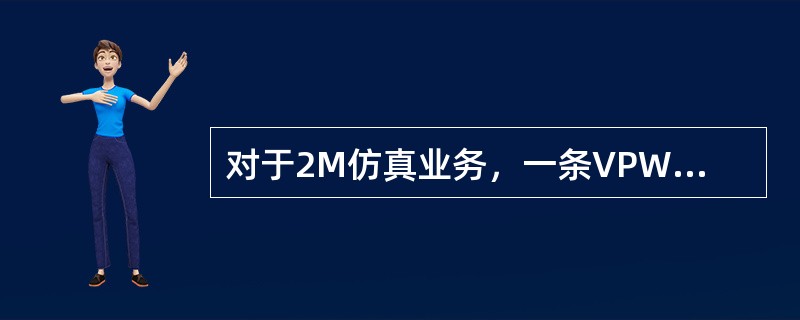 对于2M仿真业务，一条VPW...